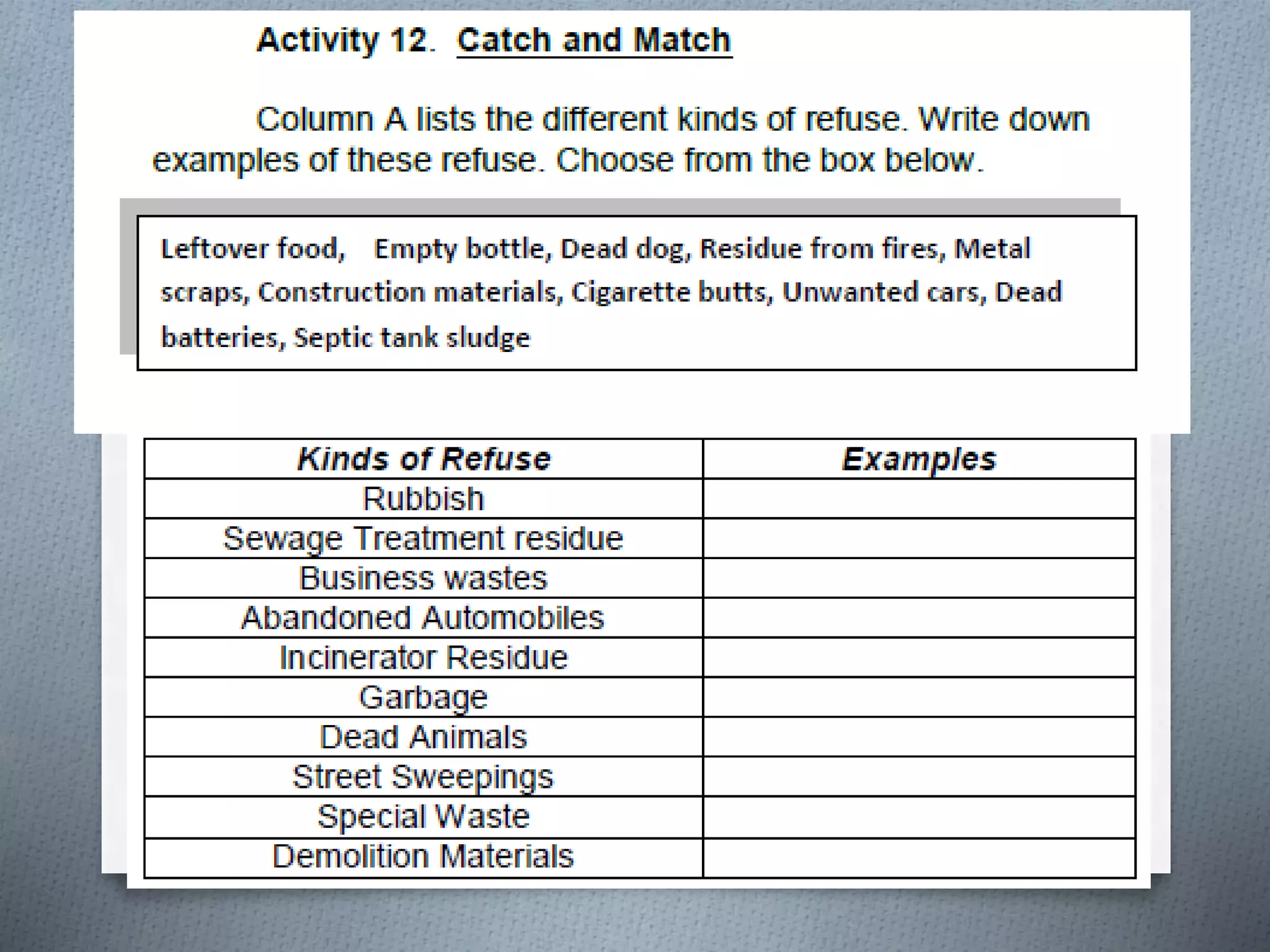 Activity 12. Catch and Match

Column A lists the different kinds of refuse. Write down examples of these refuse. Choose from the box below.

Leftover food, Empty bottle, Dead dog, Residue from fires, Metal scraps, Construction materials, Cigarette butts, Unwanted cars, Dead batteries, Septic tank sludge

| Kinds of Refuse | Examples |
|---|---|
| Rubbish | |
| Sewage Treatment residue | |
| Business wastes | |
| Abandoned Automobiles | |
| Incinerator Residue | |
| Garbage | |
| Dead Animals | |
| Street Sweepings | |
| Special Waste | |
| Demolition Materials | |